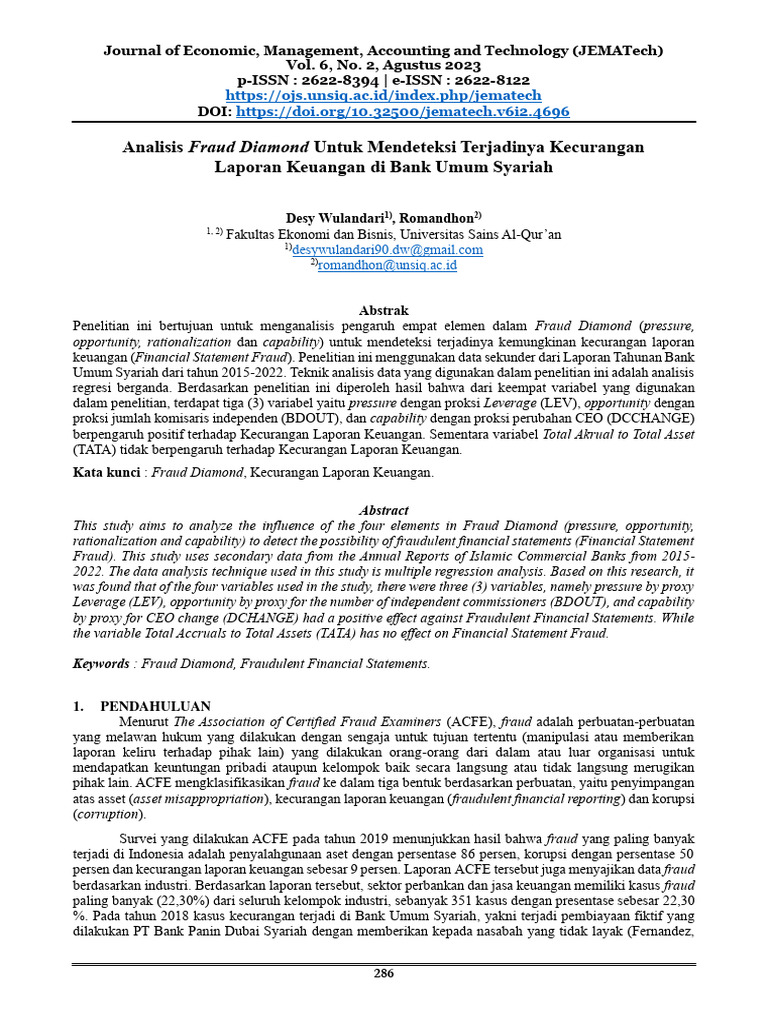 Journal of Economic, Management, Accounting and Technology (JEMATech)
Vol. 6, No. 2, Agustus 2023
p-ISSN : 2622-8394 | e-ISSN : 2622-8122
https://ojs.unsiq.ac.id/index.php/jematech
DOI: https://doi.org/10.32500/jematech.v6i2.4696

Analisis Fraud Diamond Untuk Mendeteksi Terjadinya Kecurangan Laporan Keuangan di Bank Umum Syariah

Desy Wulandari$^{1)}$, Romandhon$^{2)}$
$^{1, 2)}$ Fakultas Ekonomi dan Bisnis, Universitas Sains Al-Qur'an
$^{1)}$desywulandari90.dw@gmail.com
$^{2)}$romandhon@unsiq.ac.id

Abstrak
Penelitian ini bertujuan untuk menganalisis pengaruh empat elemen dalam Fraud Diamond (pressure, opportunity, rationalization dan capability) untuk mendeteksi terjadinya kemungkinan kecurangan laporan keuangan (Financial Statement Fraud). Penelitian ini menggunakan data sekunder dari Laporan Tahunan Bank Umum Syariah dari tahun 2015-2022. Teknik analisis data yang digunakan dalam penelitian ini adalah analisis regresi berganda. Berdasarkan penelitian ini diperoleh hasil bahwa dari keempat variabel yang digunakan dalam penelitian, terdapat tiga (3) variabel yaitu pressure dengan proksi Leverage (LEV), opportunity dengan proksi jumlah komisaris independen (BDOUT), dan capability dengan proksi perubahan CEO (DCCHANGE) berpengaruh positif terhadap Kecurangan Laporan Keuangan. Sementara variabel Total Akrual to Total Asset (TATA) tidak berpengaruh terhadap Kecurangan Laporan Keuangan.

Kata kunci : Fraud Diamond, Kecurangan Laporan Keuangan.

Abstract
This study aims to analyze the influence of the four elements in Fraud Diamond (pressure, opportunity, rationalization and capability) to detect the possibility of fraudulent financial statements (Financial Statement Fraud). This study uses secondary data from the Annual Reports of Islamic Commercial Banks from 2015-2022. The data analysis technique used in this study is multiple regression analysis. Based on this research, it was found that of the four variables used in the study, there were three (3) variables, namely pressure by proxy Leverage (LEV), opportunity by proxy for the number of independent commissioners (BDOUT), and capability by proxy for CEO change (DCHANGE) had a positive effect against Fraudulent Financial Statements. While the variable Total Accruals to Total Assets (TATA) has no effect on Financial Statement Fraud.

Keywords : Fraud Diamond, Fraudulent Financial Statements.

1. PENDAHULUAN
Menurut The Association of Certified Fraud Examiners (ACFE), fraud adalah perbuatan-perbuatan yang melawan hukum yang dilakukan dengan sengaja untuk tujuan tertentu (manipulasi atau memberikan laporan keliru terhadap pihak lain) yang dilakukan orang-orang dari dalam atau luar organisasi untuk mendapatkan keuntungan pribadi ataupun kelompok baik secara langsung atau tidak langsung merugikan pihak lain. ACFE mengklasifikasikan fraud ke dalam tiga bentuk berdasarkan perbuatan, yaitu penyimpangan atas asset (asset misappropriation), kecurangan laporan keuangan (fraudulent financial reporting) dan korupsi (corruption).

Survei yang dilakukan ACFE pada tahun 2019 menunjukkan hasil bahwa fraud yang paling banyak terjadi di Indonesia adalah penyalahgunaan aset dengan persentase 86 persen, korupsi dengan persentase 50 persen dan kecurangan laporan keuangan sebesar 9 persen. Laporan ACFE tersebut juga menyajikan data fraud berdasarkan industri. Berdasarkan laporan tersebut, sektor perbankan dan jasa keuangan memiliki kasus fraud paling banyak (22,30%) dari seluruh kelompok industri, sebanyak 351 kasus dengan presentase sebesar 22,30 %. Pada tahun 2018 kasus kecurangan terjadi di Bank Umum Syariah, yakni terjadi pembiayaan fiktif yang dilakukan PT Bank Panin Dubai Syariah dengan memberikan kepada nasabah yang tidak layak (Fernandez,

286